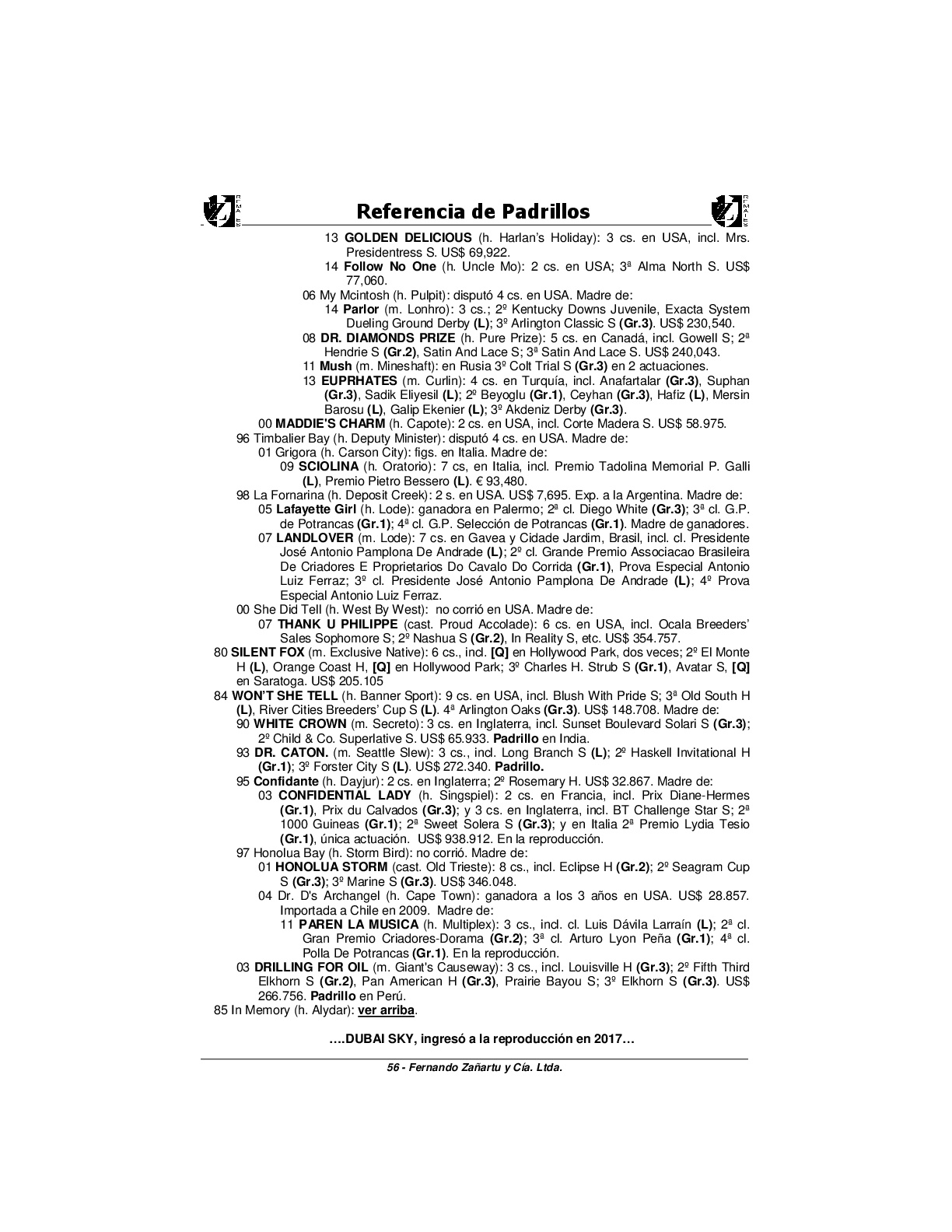 Referencia de Padrillos

13 GOLDEN DELICIOUS (h. Harlan's Holiday): 3 cs. en USA, incl. Mrs. Presidentress S. US$ 69,922.
14 Follow No One (h. Uncle Mo): 2 cs. en USA; 3ª Alma North S. US$ 77,060.
06 My Mcintosh (h. Pulpit): disputó 4 cs. en USA. Madre de:
14 Parlor (m. Lonhro): 3 cs.; 2º Kentucky Downs Juvenile, Exacta System Dueling Ground Derby (L); 3º Arlington Classic S (Gr.3). US$ 230,540.
08 DR. DIAMONDS PRIZE (h. Pure Prize): 5 cs. en Canadá, incl. Gowell S; 2ª Hendrie S (Gr.2), Satin And Lace S; 3ª Satin And Lace S. US$ 240,043.
11 Mush (m. Mineshaft): en Rusia 3º Colt Trial S (Gr.3) en 2 actuaciones.
13 EUPRHATES (m. Curlin): 4 cs. en Turquía, incl. Anafartalar (Gr.3), Suphan (Gr.3), Sadik Eliyesil (L); 2º Beyoglu (Gr.1), Ceyhan (Gr.3), Hafiz (L), Mersin Barosu (L), Galip Ekenier (L); 3º Akdeniz Derby (Gr.3).
00 MADDIE'S CHARM (h. Capote): 2 cs. en USA, incl. Corte Madera S. US$ 58.975.
96 Timbalier Bay (h. Deputy Minister): disputó 4 cs. en USA. Madre de:
01 Grigora (h. Carson City): figs. en Italia. Madre de:
09 SCIOLINA (h. Oratorio): 7 cs, en Italia, incl. Premio Tadolina Memorial P. Galli (L), Premio Pietro Bessero (L). € 93,480.
98 La Fornarina (h. Deposit Creek): 2 s. en USA. US$ 7,695. Exp. a la Argentina. Madre de:
05 Lafayette Girl (h. Lode): ganadora en Palermo; 2ª cl. Diego White (Gr.3); 3ª cl. G.P. de Potrancas (Gr.1); 4ª cl. G.P. Selección de Potrancas (Gr.1). Madre de ganadores.
07 LANDLOVER (m. Lode): 7 cs. en Gavea y Cidade Jardim, Brasil, incl. cl. Presidente José Antonio Pamplona De Andrade (L); 2º cl. Grande Premio Associacao Brasileira De Criadores E Proprietarios Do Cavalo Do Corrida (Gr.1), Prova Especial Antonio Luiz Ferraz; 3º cl. Presidente José Antonio Pamplona De Andrade (L); 4º Prova Especial Antonio Luiz Ferraz.
00 She Did Tell (h. West By West): no corrió en USA. Madre de:
07 THANK U PHILIPPE (cast. Proud Accolade): 6 cs. en USA, incl. Ocala Breeders' Sales Sophomore S; 2º Nashua S (Gr.2), In Reality S, etc. US$ 354.757.
80 SILENT FOX (m. Exclusive Native): 6 cs., incl. [Q] en Hollywood Park, dos veces; 2º El Monte H (L), Orange Coast H, [Q] en Hollywood Park; 3º Charles H. Strub S (Gr.1), Avatar S, [Q] en Saratoga. US$ 205.105
84 WON'T SHE TELL (h. Banner Sport): 9 cs. en USA, incl. Blush With Pride S; 3ª Old South H (L), River Cities Breeders' Cup S (L). 4ª Arlington Oaks (Gr.3). US$ 148.708. Madre de:
90 WHITE CROWN (m. Secreto): 3 cs. en Inglaterra, incl. Sunset Boulevard Solari S (Gr.3); 2º Child & Co. Superlative S. US$ 65.933. Padrillo en India.
93 DR. CATON. (m. Seattle Slew): 3 cs., incl. Long Branch S (L); 2º Haskell Invitational H (Gr.1); 3º Forster City S (L). US$ 272.340. Padrillo.
95 Confidante (h. Dayjur): 2 cs. en Inglaterra; 2º Rosemary H. US$ 32.867. Madre de:
03 CONFIDENTIAL LADY (h. Singspiel): 2 cs. en Francia, incl. Prix Diane-Hermes (Gr.1), Prix du Calvados (Gr.3); y 3 cs. en Inglaterra, incl. BT Challenge Star S; 2ª 1000 Guineas (Gr.1); 2ª Sweet Solera S (Gr.3); y en Italia 2ª Premio Lydia Tesio (Gr.1), única actuación. US$ 938.912. En la reproducción.
97 Honolua Bay (h. Storm Bird): no corrió. Madre de:
01 HONOLUA STORM (cast. Old Trieste): 8 cs., incl. Eclipse H (Gr.2); 2º Seagram Cup S (Gr.3); 3º Marine S (Gr.3). US$ 346.048.
04 Dr. D's Archangel (h. Cape Town): ganadora a los 3 años en USA. US$ 28.857. Importada a Chile en 2009. Madre de:
11 PAREN LA MUSICA (h. Multiplex): 3 cs., incl. cl. Luis Dávila Larraín (L); 2ª cl. Gran Premio Criadores-Dorama (Gr.2); 3ª cl. Arturo Lyon Peña (Gr.1); 4ª cl. Polla De Potrancas (Gr.1). En la reproducción.
03 DRILLING FOR OIL (m. Giant's Causeway): 3 cs., incl. Louisville H (Gr.3); 2º Fifth Third Elkhorn S (Gr.2), Pan American H (Gr.3), Prairie Bayou S; 3º Elkhorn S (Gr.3). US$ 266.756. Padrillo en Perú.
85 In Memory (h. Alydar): ver arriba.

….DUBAI SKY, ingresó a la reproducción en 2017…

56 - Fernando Zañartu y Cía. Ltda.